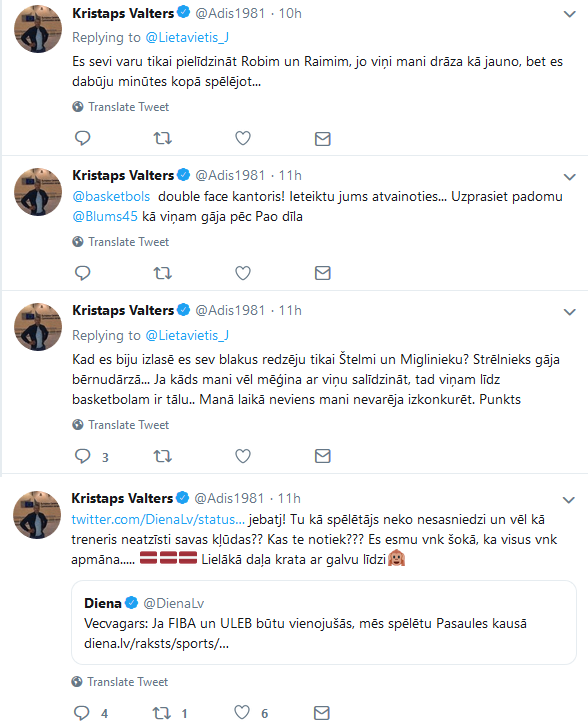 Kristaps Valters @Adis1981 · 10h
Replying to @Lietavietis_J
Es sevi varu tikai pielīdzināt Robim un Raimim, jo viņi mani drāza kā jauno, bet es dabūju minūtes kopā spēlējot...

Translate Tweet

Kristaps Valters @Adis1981 · 11h
@basketbols double face kantoris! Ieteiktu jums atvainoties... Uzprasiet padomu @Blums45 kā viņam gāja pēc Pao dīla

Translate Tweet

Kristaps Valters @Adis1981 · 11h
Replying to @Lietavietis_J
Kad es biju izlasē es sev blakus redzēju tikai Štelmi un Miglinieku? Strēlnieks gāja bērnudārzā... Ja kāds mani vēl mēģina ar viņu salīdzināt, tad viņam līdz basketbolam ir tālu.. Manā laikā neviens mani nevarēja izkonkurēt. Punkts

Translate Tweet

3

Kristaps Valters @Adis1981 · 11h
twitter.com/DienaLv/status... jebatj! Tu kā spēlētājs neko nesasniedzi un vēl kā treneris neatzīsti savas kļūdas?? Kas te notiek??? Es esmu vnk šokā, ka visus vnk apmāna..... 🇱🇻🇱🇻🇱🇻 Lielākā daļa krata ar galvu līdzi🙈

Diena @DienaLv
Vecvagars: Ja FIBA un ULEB būtu vienojušās, mēs spēlētu Pasaules kausā
diena.lv/raksts/sports/...

Translate Tweet

4 1 6